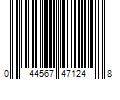 0 44567 47124 8